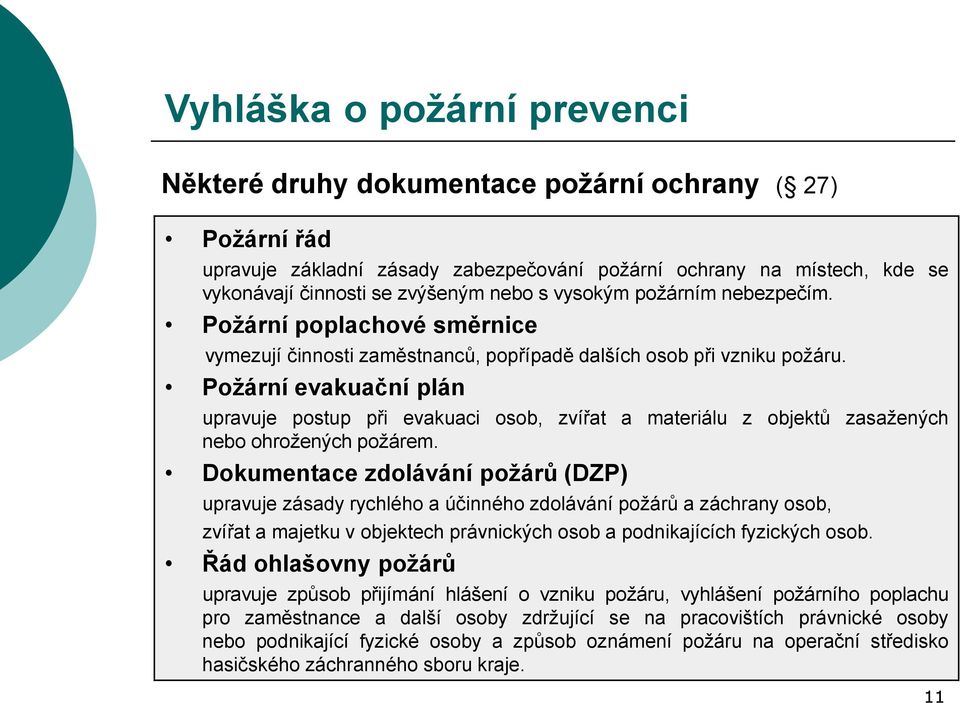 Vyhláška o požární prevenci

Některé druhy dokumentace požární ochrany (§ 27)

• Požární řád
upravuje základní zásady zabezpečování požární ochrany na místech, kde se vykonávají činnosti se zvýšeným nebo s vysokým požárním nebezpečím.

• Požární poplachové směrnice
vymezují činnosti zaměstnanců, popřípadě dalších osob při vzniku požáru.

• Požární evakuační plán
upravuje postup při evakuaci osob, zvířat a materiálu z objektů zasažených nebo ohrožených požárem.

• Dokumentace zdolávání požárů (DZP)
upravuje zásady rychlého a účinného zdolávání požárů a záchrany osob,
zvířat a majetku v objektech právnických osob a podnikajících fyzických osob.

• Řád ohlašovny požárů
upravuje způsob přijímání hlášení o vzniku požáru, vyhlášení požárního poplachu pro zaměstnance a další osoby zdržující se na pracovištích právnické osoby nebo podnikající fyzické osoby a způsob oznámení požáru na operační středisko hasičského záchranného sboru kraje.

11